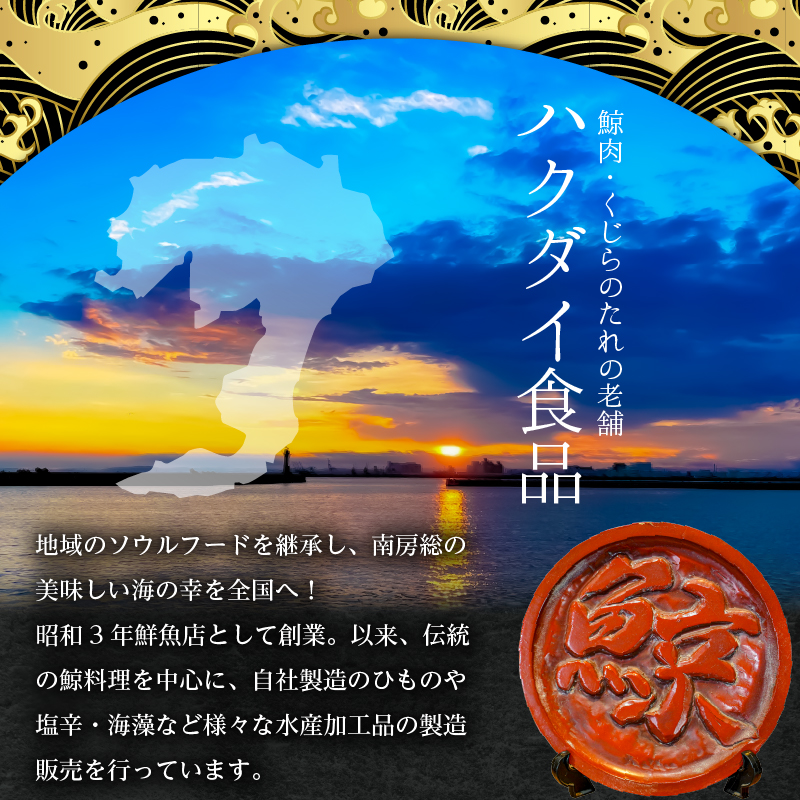 鯨肉・くじらのたれの老舗

ハクダイ食品

地域のソウルフードを継承し、南房総の美味しい海の幸を全国へ！
昭和３年鮮魚店として創業。以来、伝統の鯨料理を中心に、自社製造のひものや塩辛・海藻など様々な水産加工品の製造販売を行っています。

鯨